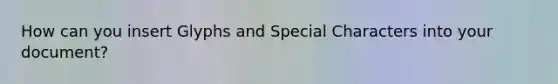 How can you insert Glyphs and Special Characters into your document?